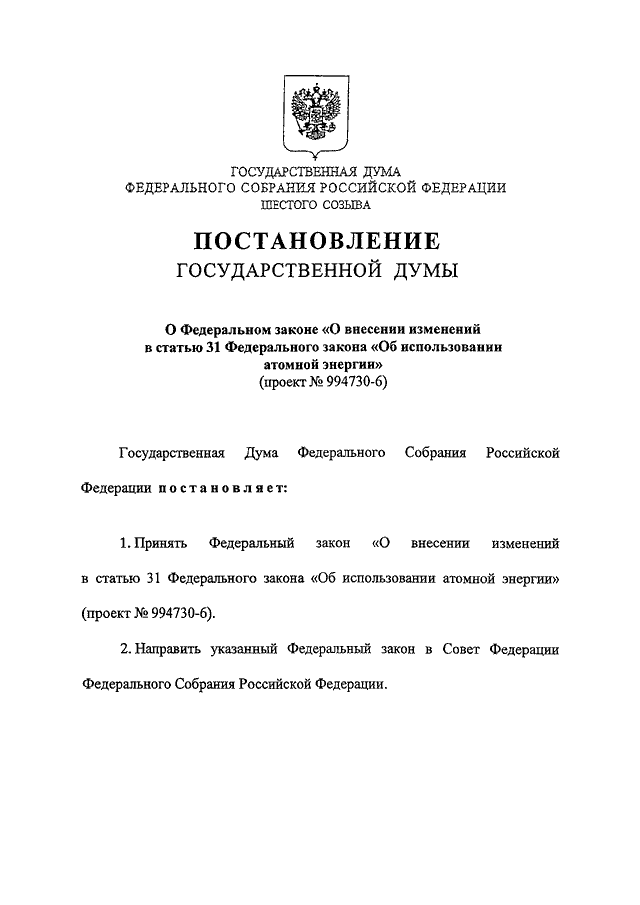 ГОСУДАРСТВЕННАЯ ДУМА
ФЕДЕРАЛЬНОГО СОБРАНИЯ РОССИЙСКОЙ ФЕДЕРАЦИИ
ШЕСТОГО СОЗЫВА

ПОСТАНОВЛЕНИЕ
ГОСУДАРСТВЕННОЙ ДУМЫ

О Федеральном законе «О внесении изменений в статью 31 Федерального закона «Об использовании атомной энергии»
(проект № 994730-6)

Государственная Дума Федерального Собрания Российской Федерации постановляет:

1. Принять Федеральный закон «О внесении изменений в статью 31 Федерального закона «Об использовании атомной энергии» (проект № 994730-6).

2. Направить указанный Федеральный закон в Совет Федерации Федерального Собрания Российской Федерации.